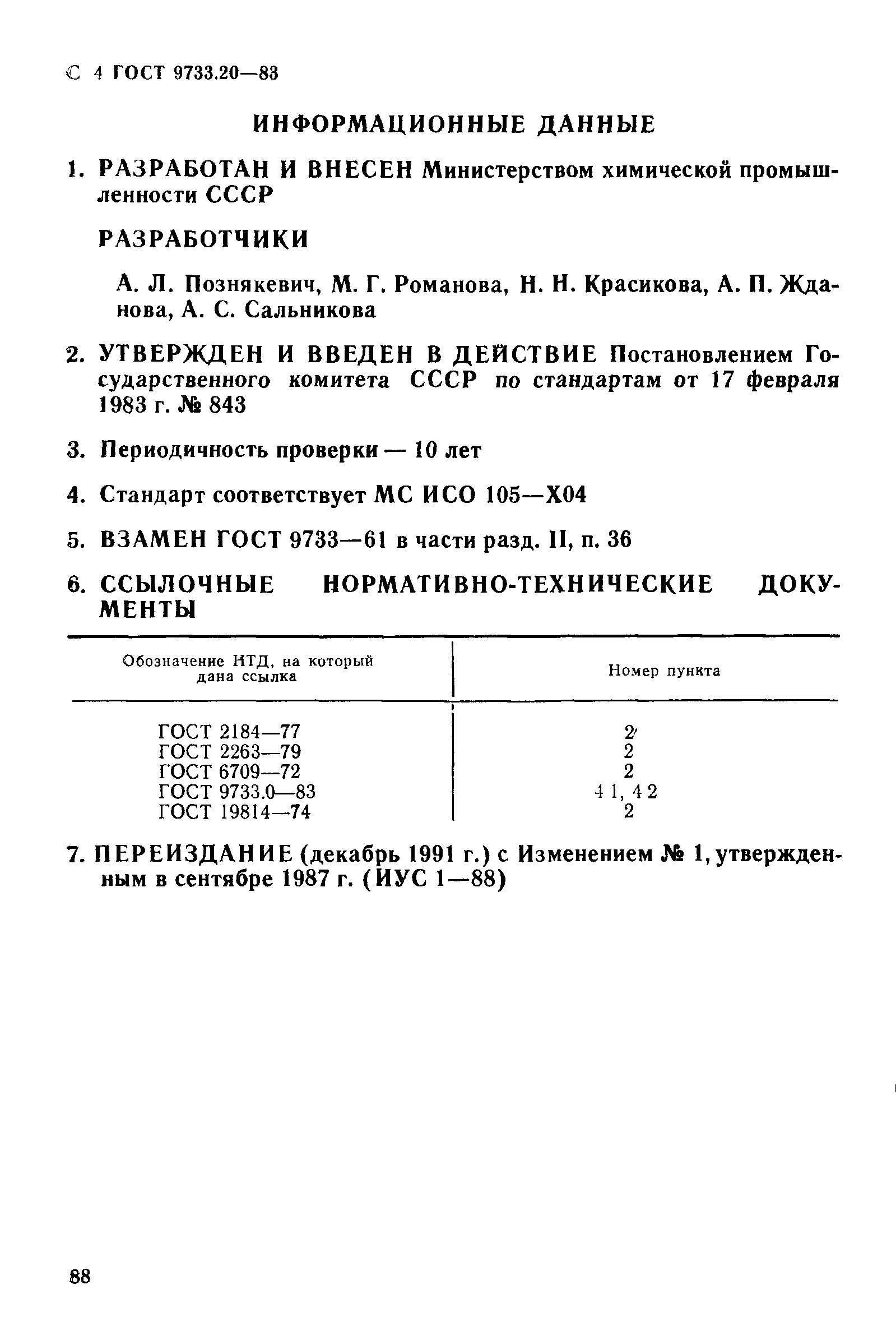 С 4 ГОСТ 9733.20—83

ИНФОРМАЦИОННЫЕ ДАННЫЕ

1. РАЗРАБОТАН И ВНЕСЕН Министерством химической промышленности СССР

РАЗРАБОТЧИКИ

А. Л. Познякевич, М. Г. Романова, Н. Н. Красикова, А. П. Жданова, А. С. Сальникова

2. УТВЕРЖДЕН И ВВЕДЕН В ДЕЙСТВИЕ Постановлением Государственного комитета СССР по стандартам от 17 февраля 1983 г. № 843

3. Периодичность проверки — 10 лет

4. Стандарт соответствует МС ИСО 105—Х04

5. ВЗАМЕН ГОСТ 9733—61 в части разд. II, п. 36

6. ССЫЛОЧНЫЕ НОРМАТИВНО-ТЕХНИЧЕСКИЕ ДОКУМЕНТЫ

| Обозначение НТД, на который дана ссылка | Номер пункта |
|---|---|
| ГОСТ 2184—77 | 2 |
| ГОСТ 2263—79 | 2 |
| ГОСТ 6709—72 | 2 |
| ГОСТ 9733.0—83 | 4 1, 4 2 |
| ГОСТ 19814—74 | 2 |

7. ПЕРЕИЗДАНИЕ (декабрь 1991 г.) с Изменением № 1, утвержденным в сентябре 1987 г. (ИУС 1—88)

88